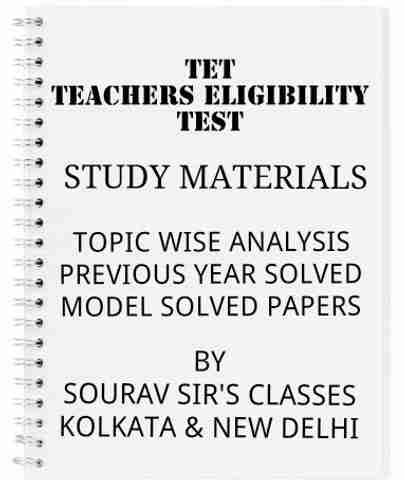 TET
TEACHERS ELIGIBILITY
TEST

STUDY MATERIALS

TOPIC WISE ANALYSIS
PREVIOUS YEAR SOLVED
MODEL SOLVED PAPERS

BY
SOURAV SIR'S CLASSES
KOLKATA & NEW DELHI